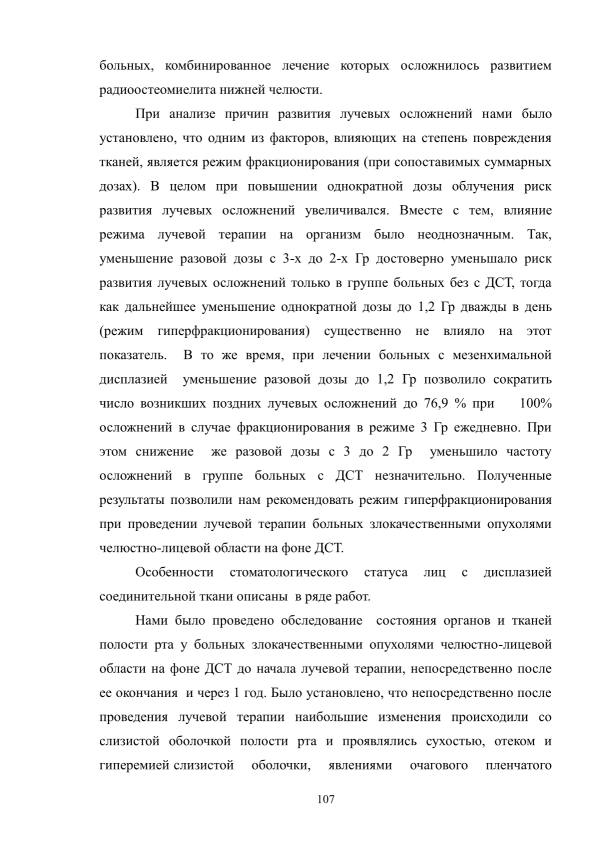 больных, комбинированное лечение которых осложнилось развитием радиоостеомиелита нижней челюсти.

При анализе причин развития лучевых осложнений нами было установлено, что одним из факторов, влияющих на степень повреждения тканей, является режим фракционирования (при сопоставимых суммарных дозах). В целом при повышении однократной дозы облучения риск развития лучевых осложнений увеличивался. Вместе с тем, влияние режима лучевой терапии на организм было неоднозначным. Так, уменьшение разовой дозы с 3-х до 2-х Гр достоверно уменьшало риск развития лучевых осложнений только в группе больных без с ДСТ, тогда как дальнейшее уменьшение однократной дозы до 1,2 Гр дважды в день (режим гиперфракционирования) существенно не влияло на этот показатель. В то же время, при лечении больных с мезенхимальной дисплазией уменьшение разовой дозы до 1,2 Гр позволило сократить число возникших поздних лучевых осложнений до 76,9 % при 100% осложнений в случае фракционирования в режиме 3 Гр ежедневно. При этом снижение же разовой дозы с 3 до 2 Гр уменьшило частоту осложнений в группе больных с ДСТ незначительно. Полученные результаты позволили нам рекомендовать режим гиперфракционирования при проведении лучевой терапии больных злокачественными опухолями челюстно-лицевой области на фоне ДСТ.

Особенности стоматологического статуса лиц с дисплазией соединительной ткани описаны в ряде работ.

Нами было проведено обследование состояния органов и тканей полости рта у больных злокачественными опухолями челюстно-лицевой области на фоне ДСТ до начала лучевой терапии, непосредственно после ее окончания и через 1 год. Было установлено, что непосредственно после проведения лучевой терапии наибольшие изменения происходили со слизистой оболочкой полости рта и проявлялись сухостью, отеком и гиперемией слизистой оболочки, явлениями очагового пленчатого

107